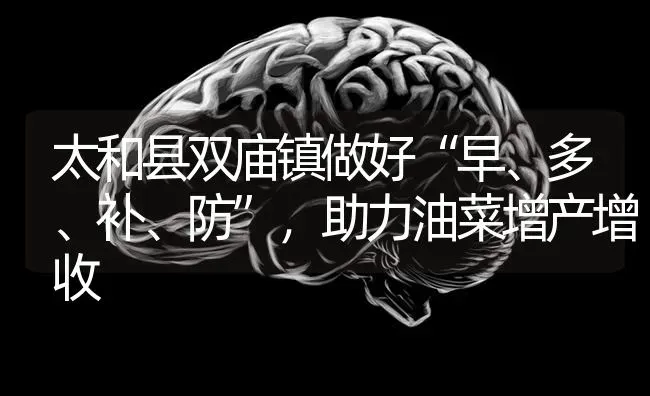 太和县双庙镇做好“早、多、补、防”，助力油菜增产增收